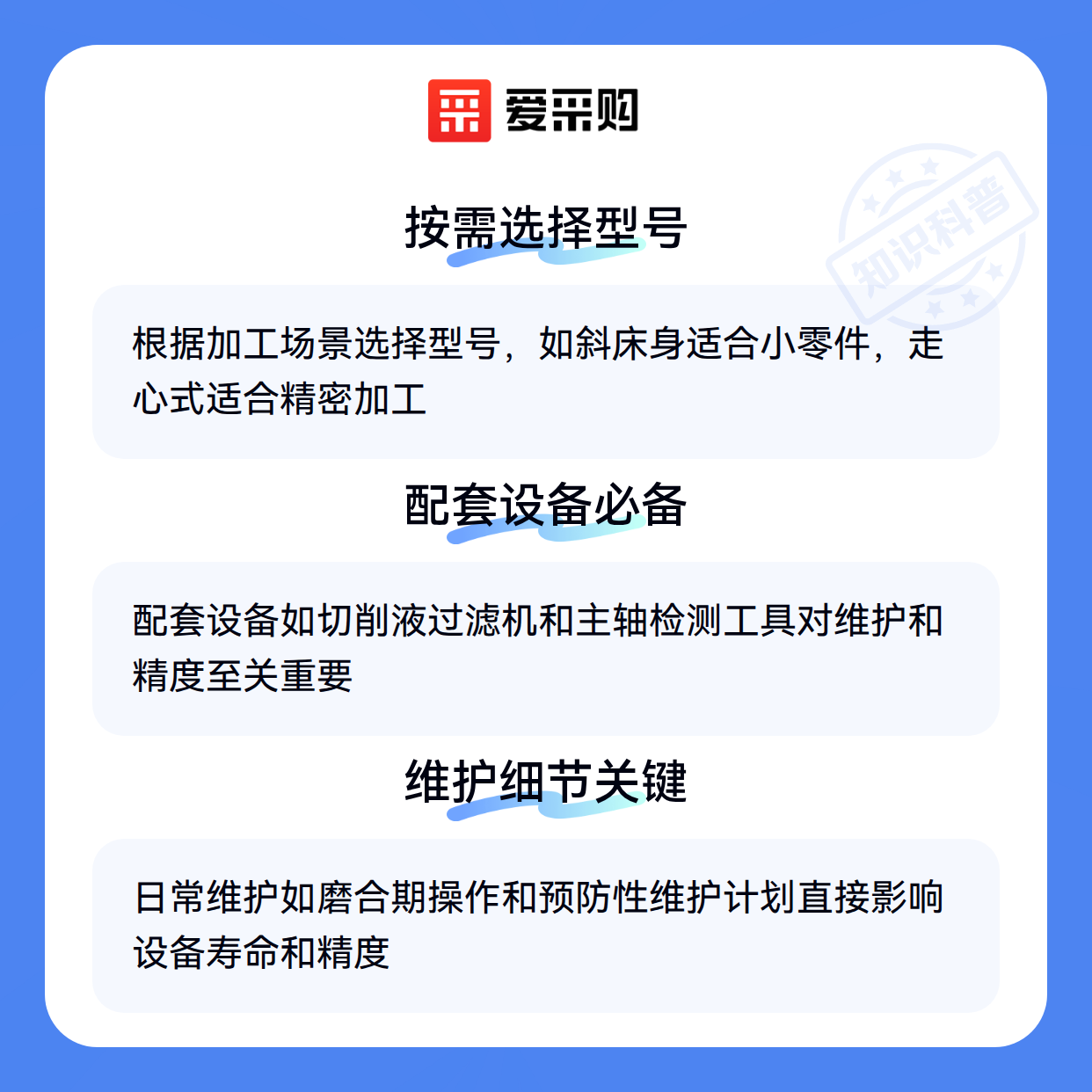 爱采购

按需选择型号

根据加工场景选择型号，如斜床身适合小零件，走心式适合精密加工

配套设备必备

配套设备如切削液过滤机和主轴检测工具对维护和精度至关重要

维护细节关键

日常维护如磨合期操作和预防性维护计划直接影响设备寿命和精度

知识科普